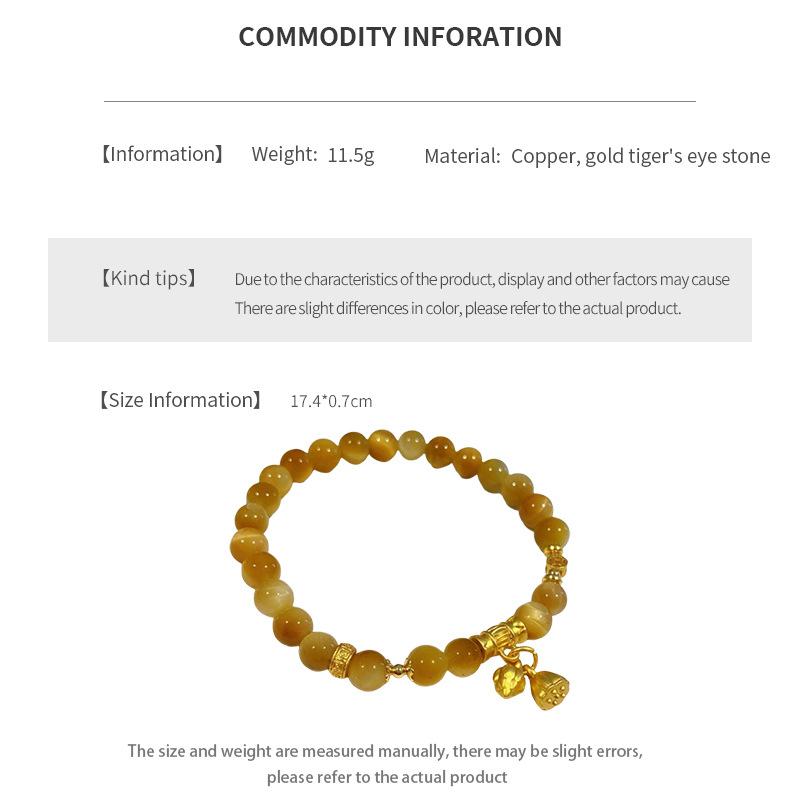 COMMODITY INFORATION

【Information】 Weight: 11.5g Material: Copper, gold tiger's eye stone

【Kind tips】 Due to the characteristics of the product, display and other factors may cause There are slight differences in color, please refer to the actual product.

【Size Information】 17.4*0.7cm

The size and weight are measured manually, there may be slight errors, please refer to the actual product